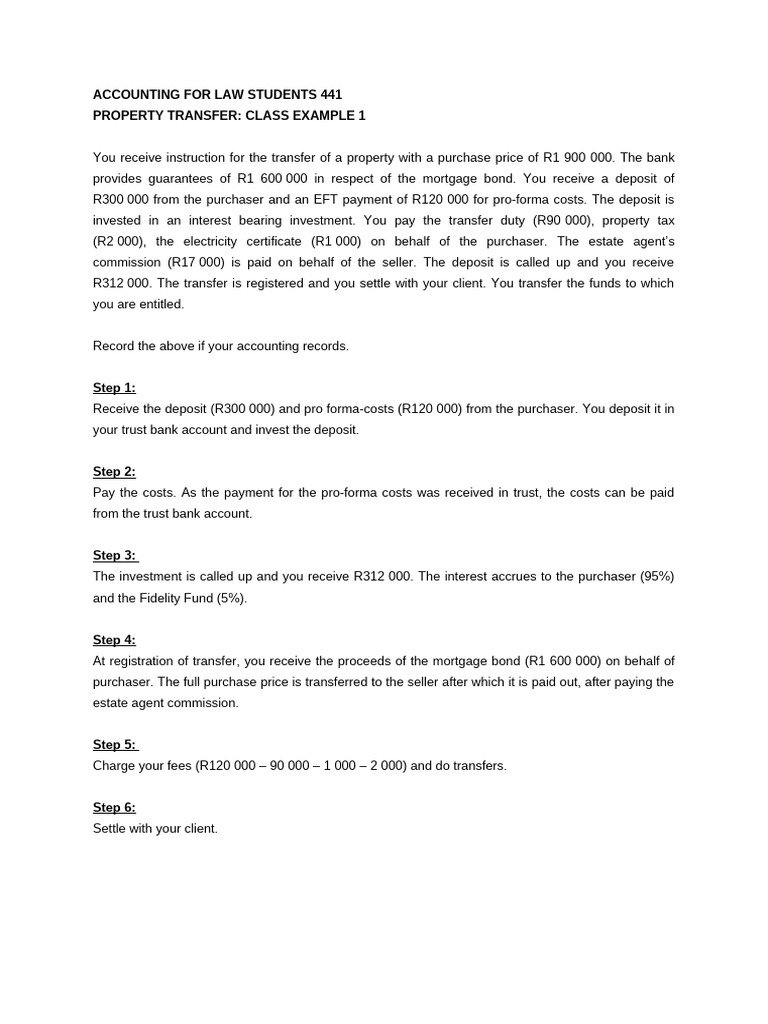 ACCOUNTING FOR LAW STUDENTS 441
PROPERTY TRANSFER: CLASS EXAMPLE 1

You receive instruction for the transfer of a property with a purchase price of R1 900 000. The bank provides guarantees of R1 600 000 in respect of the mortgage bond. You receive a deposit of R300 000 from the purchaser and an EFT payment of R120 000 for pro-forma costs. The deposit is invested in an interest bearing investment. You pay the transfer duty (R90 000), property tax (R2 000), the electricity certificate (R1 000) on behalf of the purchaser. The estate agent's commission (R17 000) is paid on behalf of the seller. The deposit is called up and you receive R312 000. The transfer is registered and you settle with your client. You transfer the funds to which you are entitled.

Record the above if your accounting records.

Step 1:
Receive the deposit (R300 000) and pro forma-costs (R120 000) from the purchaser. You deposit it in your trust bank account and invest the deposit.

Step 2:
Pay the costs. As the payment for the pro-forma costs was received in trust, the costs can be paid from the trust bank account.

Step 3:
The investment is called up and you receive R312 000. The interest accrues to the purchaser (95%) and the Fidelity Fund (5%).

Step 4:
At registration of transfer, you receive the proceeds of the mortgage bond (R1 600 000) on behalf of purchaser. The full purchase price is transferred to the seller after which it is paid out, after paying the estate agent commission.

Step 5:
Charge your fees (R120 000 – 90 000 – 1 000 – 2 000) and do transfers.

Step 6:
Settle with your client.